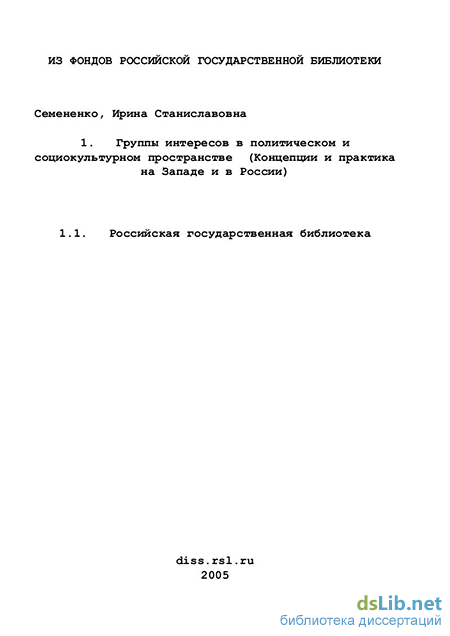 ИЗ ФОНДОВ РОССИЙСКОЙ ГОСУДАРСТВЕННОЙ БИБЛИОТЕКИ

Семененко, Ирина Станиславовна

1. Группы интересов в политическом и социокультурном пространстве (Концепции и практика на Западе и в России)

1.1. Российская государственная библиотека

diss.rsl.ru
2005

dsLib.net
библиотека диссертаций